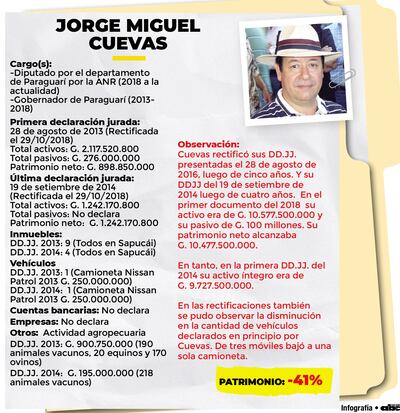 JORGE MIGUEL CUEVAS

Cargo(s):
-Diputado por el departamento de Paraguarí por la ANR (2018 a la actualidad)
-Gobernador de Paraguarí (2013-2018)

Primera declaración jurada:
28 de agosto de 2013 (Rectificada el 29/10/2018)
Total activos: G. 2.117.520.800
Total pasivos: G. 276.000.000
Patrimonio neto: G. 898.850.000

Última declaración jurada:
19 de setiembre de 2014 (Rectificada el 29/10/2018)
Total activos: G. 1.242.170.800
Total pasivos: No declara
Patrimonio neto: G. 1.242.170.800

Inmuebles:
DD.JJ. 2013: 9 (Todos en Sapucái)
DD.JJ. 2014: 4 (Todos en Sapucái)

Vehículos
DD.JJ. 2013: 1 (Camioneta Nissan Patrol 2013 G. 250.000.000)
DD.JJ. 2014: 1 (Camioneta Nissan Patrol 2013 G. 250.000.000)

Cuentas bancarias: No declara

Empresas: No declara

Otros: Actividad agropecuaria
DD.JJ. 2013: G. 900.750.000 (190 animales vacunos, 20 equinos y 170 ovinos)
DD.JJ. 2014: G. 195.000.000 (218 animales vacunos)

Observación:
Cuevas rectificó sus DD.JJ. presentadas el 28 de agosto de 2016, luego de cinco años. Y su DDJJ del 19 de setiembre de 2014 luego de cuatro años. En el primer documento del 2018 su activo era de G. 10.577.500.000 y su pasivo de G. 100 millones. Su patrimonio neto alcanzaba G. 10.477.500.000.

En tanto, en la primera DD.JJ. del 2014 su activo íntegro era de G. 9.727.500.000.

En las rectificaciones también se pudo observar la disminución en la cantidad de vehículos declarados en principio por Cuevas. De tres móviles bajó a una sola camioneta.

PATRIMONIO: -41%

Infografía • abc